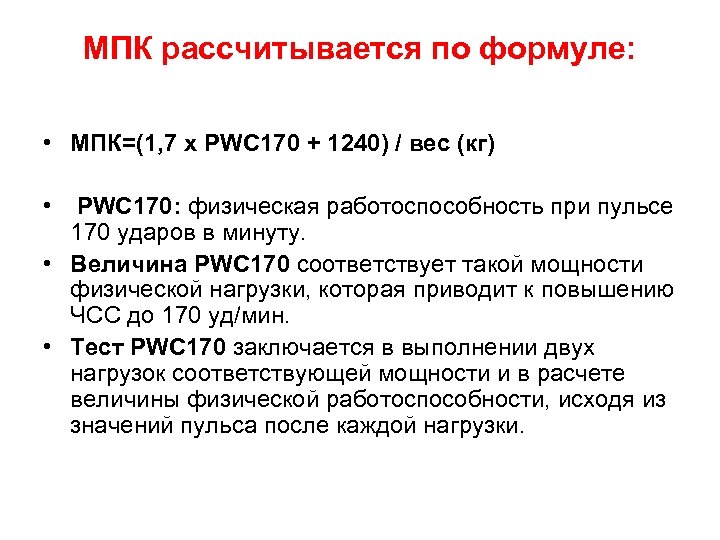 МПК рассчитывается по формуле:

• МПК=(1,7 х PWC170 + 1240) / вес (кг)

• PWC170: физическая работоспособность при пульсе 170 ударов в минуту.

• Величина PWC170 соответствует такой мощности физической нагрузки, которая приводит к повышению ЧСС до 170 уд/мин.

• Тест PWC170 заключается в выполнении двух нагрузок соответствующей мощности и в расчете величины физической работоспособности, исходя из значений пульса после каждой нагрузки.